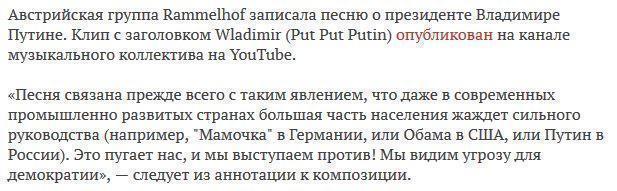 Австрийская группа Rammelhof записала песню о президенте Владимире Путине. Клип с заголовком Wladimir (Put Put Putin) опубликован на канале музыкального коллектива на YouTube.

«Песня связана прежде всего с таким явлением, что даже в современных промышленно развитых странах большая часть населения жаждет сильного руководства (например, "Мамочка" в Германии, или Обама в США, или Путин в России). Это пугает нас, и мы выступаем против! Мы видим угрозу для демократии», — следует из аннотации к композиции.